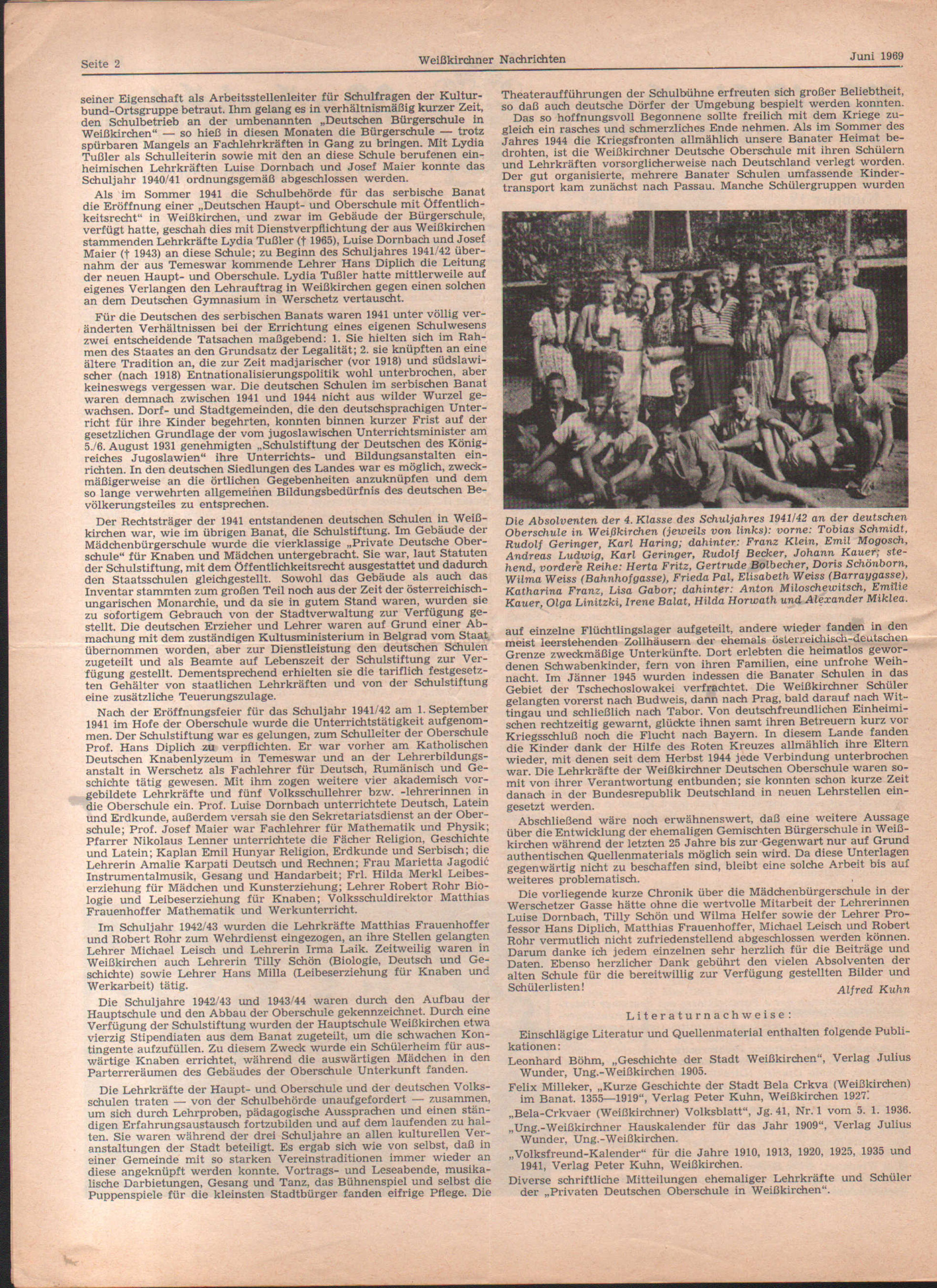 Seite 2 Weißkirchner Nachrichten Juni 1969

seiner Eigenschaft als Arbeitsstellenleiter für Schulfragen der Kulturbund-Ortsgruppe betraut. Ihm gelang es in verhältnismäßig kurzer Zeit, den Schulbetrieb an der umbenannten „Deutschen Bürgerschule in Weißkirchen“ — so hieß in diesen Monaten die Bürgerschule — trotz spürbaren Mangels an Fachlehrkräften in Gang zu bringen. Mit Lydia Tußler als Schulleiterin sowie mit den an diese Schule berufenen einheimischen Lehrkräften Luise Dornbach und Josef Maier konnte das Schuljahr 1940/41 ordnungsgemäß abgeschlossen werden.

Als im Sommer 1941 die Schulbehörde für das serbische Banat die Eröffnung einer „Deutschen Haupt- und Oberschule mit Öffentlichkeitsrecht“ in Weißkirchen, und zwar im Gebäude der Bürgerschule, verfügt hatte, geschah dies mit Dienstverpflichtung der aus Weißkirchen stammenden Lehrkräfte Lydia Tußler († 1965), Luise Dornbach und Josef Maier († 1943) an diese Schule; zu Beginn des Schuljahres 1941/42 übernahm der aus Temeswar kommende Lehrer Hans Diplich die Leitung der neuen Haupt- und Oberschule. Lydia Tußler hatte mittlerweile auf eigenes Verlangen den Lehrauftrag in Weißkirchen gegen einen solchen an dem Deutschen Gymnasium in Werschetz vertauscht.

Für die Deutschen des serbischen Banats waren 1941 unter völlig veränderten Verhältnissen bei der Errichtung eines eigenen Schulwesens zwei entscheidende Tatsachen maßgebend: 1. Sie hielten sich im Rahmen des Staates an den Grundsatz der Legalität; 2. sie knüpften an eine ältere Tradition an, die zur Zeit madjarischer (vor 1918) und südslawischer (nach 1918) Entnationalisierungspolitik wohl unterbrochen, aber keineswegs vergessen war. Die deutschen Schulen im serbischen Banat waren demnach zwischen 1941 und 1944 nicht aus wilder Wurzel gewachsen. Dorf- und Stadtgemeinden, die den deutschsprachigen Unterricht für ihre Kinder begehrten, konnten binnen kurzer Frist auf der gesetzlichen Grundlage der vom jugoslawischen Unterrichtsminister am 5./6. August 1931 genehmigten „Schulstiftung der Deutschen des Königreiches Jugoslawien“ ihre Unterrichts- und Bildungsanstalten einrichten. In den deutschen Siedlungen des Landes war es möglich, zweckmäßigerweise an die örtlichen Gegebenheiten anzuknüpfen und dem so lange verwehrten allgemeinen Bildungsbedürfnis des deutschen Bevölkerungsteiles zu entsprechen.

Der Rechtsträger der 1941 entstandenen deutschen Schulen in Weißkirchen war, wie im übrigen Banat, die Schulstiftung. Im Gebäude der Mädchenbürgerschule wurde die vierklassige „Private Deutsche Oberschule“ für Knaben und Mädchen untergebracht. Sie war, laut Statuten der Schulstiftung, mit dem Öffentlichkeitsrecht ausgestattet und dadurch den Staatsschulen gleichgestellt. Sowohl das Gebäude als auch das Inventar stammten zum großen Teil noch aus der Zeit der österreichisch-ungarischen Monarchie, und da sie in gutem Stand waren, wurden sie zu sofortigem Gebrauch von der Stadtverwaltung zur Verfügung gestellt. Die deutschen Erzieher und Lehrer waren auf Grund einer Abmachung mit dem zuständigen Kultusministerium in Belgrad vom Staat übernommen worden, aber zur Dienstleistung den deutschen Schulen zugeteilt und als Beamte auf Lebenszeit der Schulstiftung zur Verfügung gestellt. Dementsprechend erhielten sie die tariflich festgesetzten Gehälter von staatlichen Lehrkräften und von der Schulstiftung eine zusätzliche Teuerungszulage.

Nach der Eröffnungsfeier für das Schuljahr 1941/42 am 1. September 1941 im Hofe der Oberschule wurde die Unterrichtstätigkeit aufgenommen. Der Schulstiftung war es gelungen, zum Schulleiter der Oberschule Prof. Hans Diplich zu verpflichten. Er war vorher am Katholischen Deutschen Knabenlyzeum in Temeswar und an der Lehrerbildungsanstalt in Werschetz als Fachlehrer für Deutsch, Rumänisch und Geschichte tätig gewesen. Mit ihm zogen weitere vier akademisch vorgebildete Lehrkräfte und fünf Volksschullehrer bzw. -lehrerinnen in die Oberschule ein. Prof. Luise Dornbach unterrichtete Deutsch, Latein und Erdkunde, außerdem versah sie den Sekretariatsdienst an der Oberschule; Prof. Josef Maier war Fachlehrer für Mathematik und Physik; Pfarrer Nikolaus Lenner unterrichtete die Fächer Religion, Geschichte und Latein; Kaplan Emil Hunyar Religion, Erdkunde und Serbisch; die Lehrerin Amalie Karpati Deutsch und Rechnen; Frau Marietta Jagodić Instrumentalmusik, Gesang und Handarbeit; Frl. Hilda Merkl Leibeserziehung für Mädchen und Kunsterziehung; Lehrer Robert Rohr Biologie und Leibeserziehung für Knaben; Volksschuldirektor Matthias Frauenhoffer Mathematik und Werkunterricht.

Im Schuljahr 1942/43 wurden die Lehrkräfte Matthias Frauenhoffer und Robert Rohr zum Wehrdienst eingezogen, an ihre Stellen gelangten Lehrer Michael Leisch und Lehrerin Irma Laik. Zeitweilig waren in Weißkirchen auch Lehrerin Tilly Schön (Biologie, Deutsch und Geschichte) sowie Lehrer Hans Milla (Leibeserziehung für Knaben und Werkarbeit) tätig.

Die Schuljahre 1942/43 und 1943/44 waren durch den Aufbau der Hauptschule und den Abbau der Oberschule gekennzeichnet. Durch eine Verfügung der Schulstiftung wurden der Hauptschule Weißkirchen etwa vierzig Stipendiaten aus dem Banat zugeteilt, um die schwachen Kontingente aufzufüllen. Zu diesem Zweck wurde ein Schülerheim für auswärtige Knaben errichtet, während die auswärtigen Mädchen in den Parterreräumen des Gebäudes der Oberschule Unterkunft fanden.

Die Lehrkräfte der Haupt- und Oberschule und der deutschen Volksschulen traten — von der Schulbehörde unaufgefordert — zusammen, um sich durch Lehrproben, pädagogische Aussprachen und einen ständigen Erfahrungsaustausch fortzubilden und auf dem laufenden zu halten. Sie waren während der drei Schuljahre an allen kulturellen Veranstaltungen der Stadt beteiligt. Es ergab sich wie von selbst, daß in einer Gemeinde mit so starken Vereinstraditionen immer wieder an diese angeknüpft werden konnte. Vortrags- und Leseabende, musikalische Darbietungen, Gesang und Tanz, das Bühnenspiel und selbst die Puppenspiele für die kleinsten Stadtbürger fanden eifrige Pflege. Die Theateraufführungen der Schulbühne erfreuten sich großer Beliebtheit, so daß auch deutsche Dörfer der Umgebung bespielt werden konnten.

Das so hoffnungsvoll Begonnene sollte freilich mit dem Kriege zugleich ein rasches und schmerzliches Ende nehmen. Als im Sommer des Jahres 1944 die Kriegsfronten allmählich unsere Banater Heimat bedrohten, ist die Weißkirchner Deutsche Oberschule mit ihren Schülern und Lehrkräften vorsorglicherweise nach Deutschland verlegt worden. Der gut organisierte, mehrere Banater Schulen umfassende Kindertransport kam zunächst nach Passau. Manche Schülergruppen wurden

Die Absolventen der 4. Klasse des Schuljahres 1941/42 an der deutschen Oberschule in Weißkirchen (jeweils von links): vorne: Tobias Schmidt, Rudolf Geringer, Karl Haring; dahinter: Franz Klein, Emil Mogosch, Andreas Ludwig, Karl Geringer, Rudolf Becker, Johann Kauer; stehend, vordere Reihe: Herta Fritz, Gertrude Bolbecher, Doris Schönborn, Wilma Weiss (Bahnhofgasse), Frieda Pal, Elisabeth Weiss (Barraygasse), Katharina Franz, Lisa Gabor; dahinter: Anton Miloschewitsch, Emilie Kauer, Olga Linitzki, Irene Balat, Hilda Horwath und Alexander Miklea.

auf einzelne Flüchtlingslager aufgeteilt, andere wieder fanden in den meist leerstehenden Zollhäusern der ehemals österreichisch-deutschen Grenze zweckmäßige Unterkünfte. Dort erlebten die heimatlos gewordenen Schwabenkinder, fern von ihren Familien, eine unfrohe Weihnacht. Im Jänner 1945 wurden indessen die Banater Schulen in das Gebiet der Tschechoslowakei verfrachtet. Die Weißkirchner Schüler gelangten vorerst nach Budweis, dann nach Prag, bald darauf nach Wittingau und schließlich nach Tabor. Von deutschfreundlichen Einheimischen rechtzeitig gewarnt, glückte ihnen samt ihren Betreuern kurz vor Kriegsschluß noch die Flucht nach Bayern. In diesem Lande fanden die Kinder dank der Hilfe des Roten Kreuzes allmählich ihre Eltern wieder, mit denen seit dem Herbst 1944 jede Verbindung unterbrochen war. Die Lehrkräfte der Weißkirchner Deutschen Oberschule waren somit von ihrer Verantwortung entbunden; sie konnten schon kurze Zeit danach in der Bundesrepublik Deutschland in neuen Lehrstellen eingesetzt werden.

Abschließend wäre noch erwähnenswert, daß eine weitere Aussage über die Entwicklung der ehemaligen Gemischten Bürgerschule in Weißkirchen während der letzten 25 Jahre bis zur Gegenwart nur auf Grund authentischen Quellenmaterials möglich sein wird. Da diese Unterlagen gegenwärtig nicht zu beschaffen sind, bleibt eine solche Arbeit bis auf weiteres problematisch.

Die vorliegende kurze Chronik über die Mädchenbürgerschule in der Werschetzer Gasse hätte ohne die wertvolle Mitarbeit der Lehrerinnen Luise Dornbach, Tilly Schön und Wilma Helfer sowie der Lehrer Professor Hans Diplich, Matthias Frauenhoffer, Michael Leisch und Robert Rohr vermutlich nicht zufriedenstellend abgeschlossen werden können. Darum danke ich jedem einzelnen sehr herzlich für die Beiträge und Daten. Ebenso herzlicher Dank gebührt den vielen Absolventen der alten Schule für die bereitwillig zur Verfügung gestellten Bilder und Schülerlisten!

Alfred Kuhn

Literaturnachweise:

Einschlägige Literatur und Quellenmaterial enthalten folgende Publikationen:

Leonhard Böhm, „Geschichte der Stadt Weißkirchen“, Verlag Julius Wunder, Ung.-Weißkirchen 1905.

Felix Milleker, „Kurze Geschichte der Stadt Bela Crkva (Weißkirchen) im Banat. 1355—1919“, Verlag Peter Kuhn, Weißkirchen 1927.

„Bela-Crkvaer (Weißkirchner) Volksblatt“, Jg. 41, Nr. 1 vom 5. 1. 1936.

„Ung.-Weißkirchner Hauskalender für das Jahr 1909“, Verlag Julius Wunder, Ung.-Weißkirchen.

„Volksfreund-Kalender“ für die Jahre 1910, 1913, 1920, 1925, 1935 und 1941, Verlag Peter Kuhn, Weißkirchen.

Diverse schriftliche Mitteilungen ehemaliger Lehrkräfte und Schüler der „Privaten Deutschen Oberschule in Weißkirchen“.